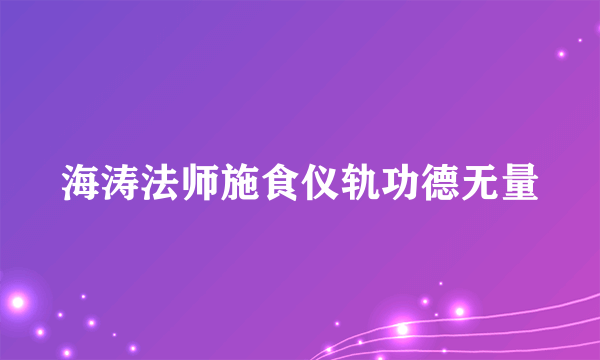 海涛法师施食仪轨功德无量